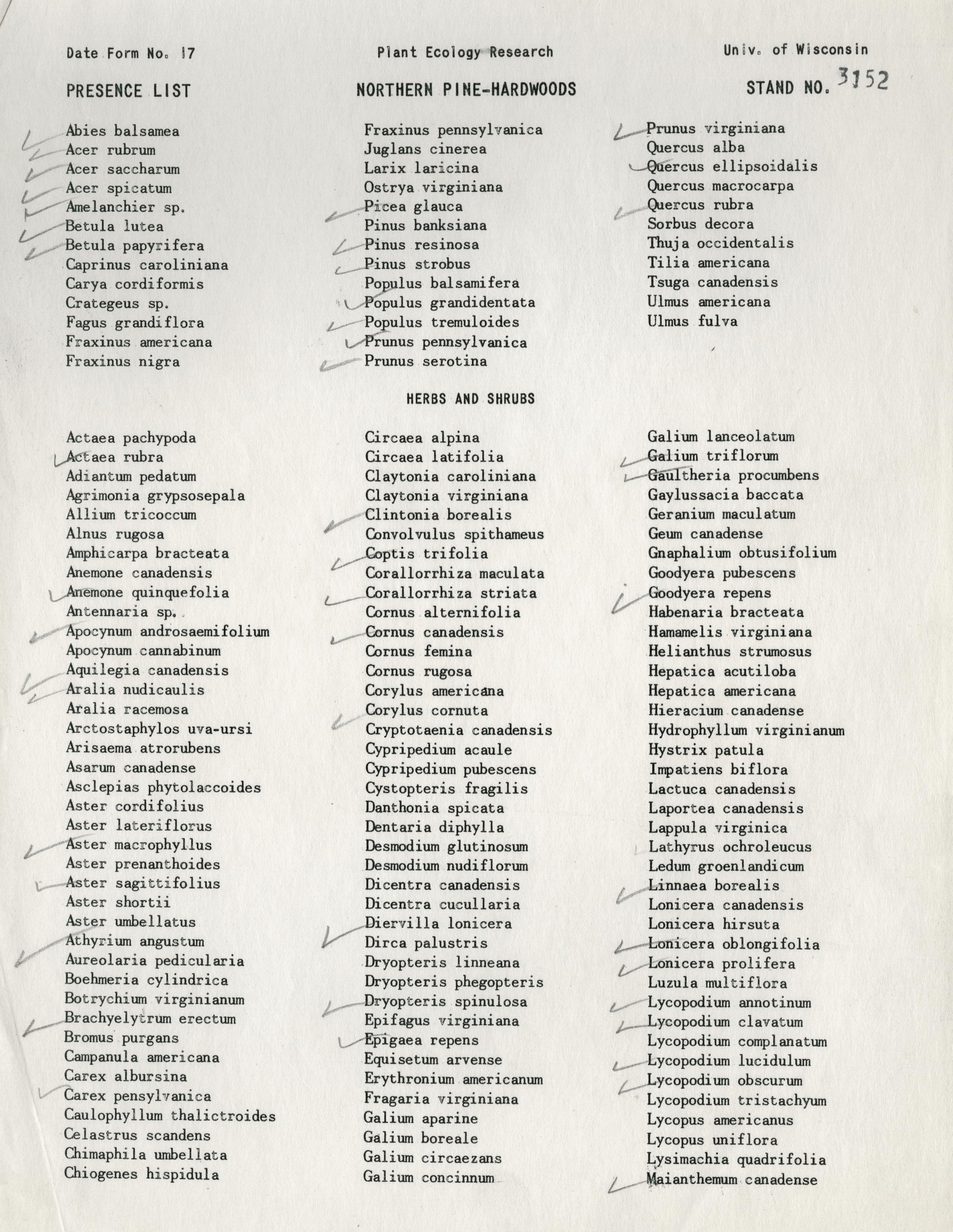 Date Form No. 17   Plant Ecology Research   Univ. of Wisconsin

PRESENCE LIST   NORTHERN PINE-HARDWOODS   STAND NO. 3152

Abies balsamea
Acer rubrum
Acer saccharum
Acer spicatum
Amelanchier sp.
Betula lutea
Betula papyrifera
Caprinus caroliniana
Carya cordiformis
Crategeus sp.
Fagus grandiflora
Fraxinus americana
Fraxinus nigra

Fraxinus pennsylvanica
Juglans cinerea
Larix laricina
Ostrya virginiana
Picea glauca
Pinus banksiana
Pinus resinosa
Pinus strobus
Populus balsamifera
Populus grandidentata
Populus tremuloides
Prunus pennsylvanica
Prunus serotina

Prunus virginiana
Quercus alba
Quercus ellipsoidalis
Quercus macrocarpa
Quercus rubra
Sorbus decora
Thuja occidentalis
Tilia americana
Tsuga canadensis
Ulmus americana
Ulmus fulva

HERBS AND SHRUBS

Actaea pachypoda
Actaea rubra
Adiantum pedatum
Agrimonia grypsosepala
Allium tricoccum
Alnus rugosa
Amphicarpa bracteata
Anemone canadensis
Anemone quinquefolia
Antennaria sp.
Apocynum androsaemifolium
Apocynum cannabinum
Aquilegia canadensis
Aralia nudicaulis
Aralia racemosa
Arctostaphylos uva-ursi
Arisaema atrorubens
Asarum canadense
Asclepias phytolaccoides
Aster cordifolius
Aster lateriflorus
Aster macrophyllus
Aster prenanthoides
Aster sagittifolius
Aster shortii
Aster umbellatus
Athyrium angustum
Aureolaria pedicularia
Boehmeria cylindrica
Botrychium virginianum
Brachyelytrum erectum
Bromus purgans
Campanula americana
Carex albursina
Carex pensylvanica
Caulophyllum thalictroides
Celastrus scandens
Chimaphila umbellata
Chiogenes hispidula

Circaea alpina
Circaea latifolia
Claytonia caroliniana
Claytonia virginiana
Clintonia borealis
Convolvulus spithameus
Coptis trifolia
Corallorrhiza maculata
Corallorrhiza striata
Cornus alternifolia
Cornus canadensis
Cornus femina
Cornus rugosa
Corylus americana
Corylus cornuta
Cryptotaenia canadensis
Cypripedium acaule
Cypripedium pubescens
Cystopteris fragilis
Danthonia spicata
Dentaria diphylla
Desmodium glutinosum
Desmodium nudiflorum
Dicentra canadensis
Dicentra cucullaria
Diervilla lonicera
Dirca palustris
Dryopteris linneana
Dryopteris phegopteris
Dryopteris spinulosa
Epifagus virginiana
Epigaea repens
Equisetum arvense
Erythronium americanum
Fragaria virginiana
Galium aparine
Galium boreale
Galium circaezans
Galium concinnum

Galium lanceolatum
Galium triflorum
Gaultheria procumbens
Gaylussacia baccata
Geranium maculatum
Geum canadense
Gnaphalium obtusifolium
Goodyera pubescens
Goodyera repens
Habenaria bracteata
Hamamelis virginiana
Helianthus strumosus
Hepatica acutiloba
Hepatica americana
Hieracium canadense
Hydrophyllum virginianum
Hystrix patula
Impatiens biflora
Lactuca canadensis
Laportea canadensis
Lappula virginica
Lathyrus ochroleucus
Ledum groenlandicum
Linnaea borealis
Lonicera canadensis
Lonicera hirsuta
Lonicera oblongifolia
Lonicera prolifera
Luzula multiflora
Lycopodium annotinum
Lycopodium clavatum
Lycopodium complanatum
Lycopodium lucidulum
Lycopodium obscurum
Lycopodium tristachyum
Lycopus americanus
Lycopus uniflora
Lysimachia quadrifolia
Maianthemum canadense